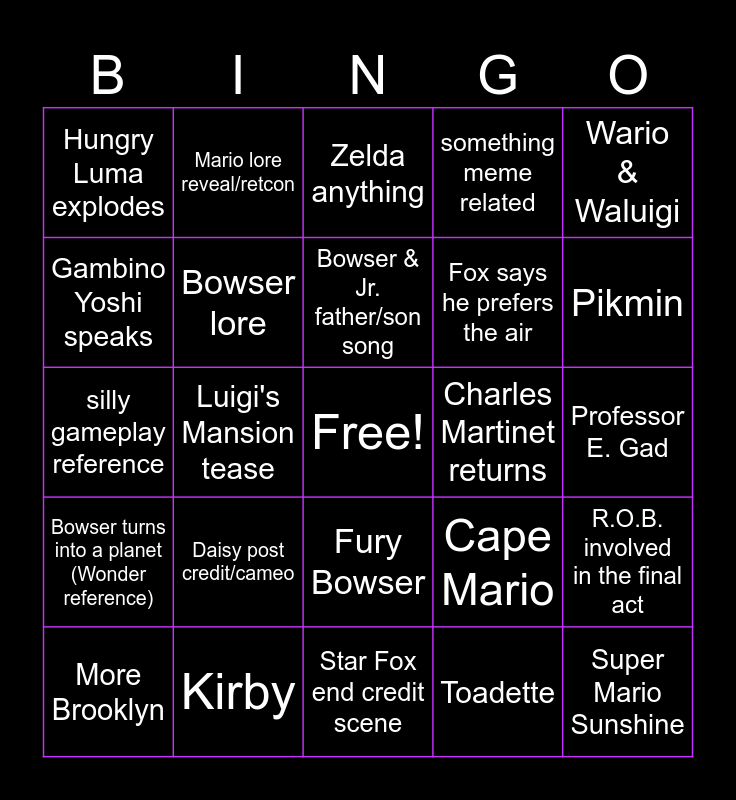 | B | I | N | G | O |
|---|---|---|---|---|
| Hungry Luma explodes | Mario lore reveal/retcon | Zelda anything | something meme related | Wario & Waluigi |
| Gambino Yoshi speaks | Bowser lore | Bowser & Jr. father/son song | Fox says he prefers the air | Pikmin |
| silly gameplay reference | Luigi's Mansion tease | Free! | Charles Martinet returns | Professor E. Gad |
| Bowser turns into a planet (Wonder reference) | Daisy post credit/cameo | Fury Bowser | Cape Mario | R.O.B. involved in the final act |
| More Brooklyn | Kirby | Star Fox end credit scene | Toadette | Super Mario Sunshine |